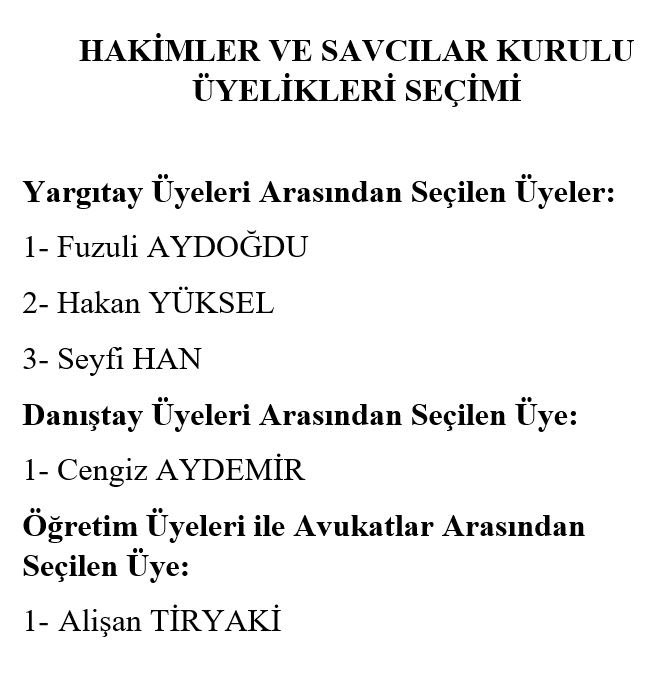 HAKİMLER VE SAVCILAR KURULU ÜYELİKLERİ SEÇİMİ

Yargıtay Üyeleri Arasından Seçilen Üyeler:

1- Fuzuli AYDOĞDU

2- Hakan YÜKSEL

3- Seyfi HAN

Danıştay Üyeleri Arasından Seçilen Üye:

1- Cengiz AYDEMİR

Öğretim Üyeleri ile Avukatlar Arasından Seçilen Üye:

1- Alişan TİRYAKİ